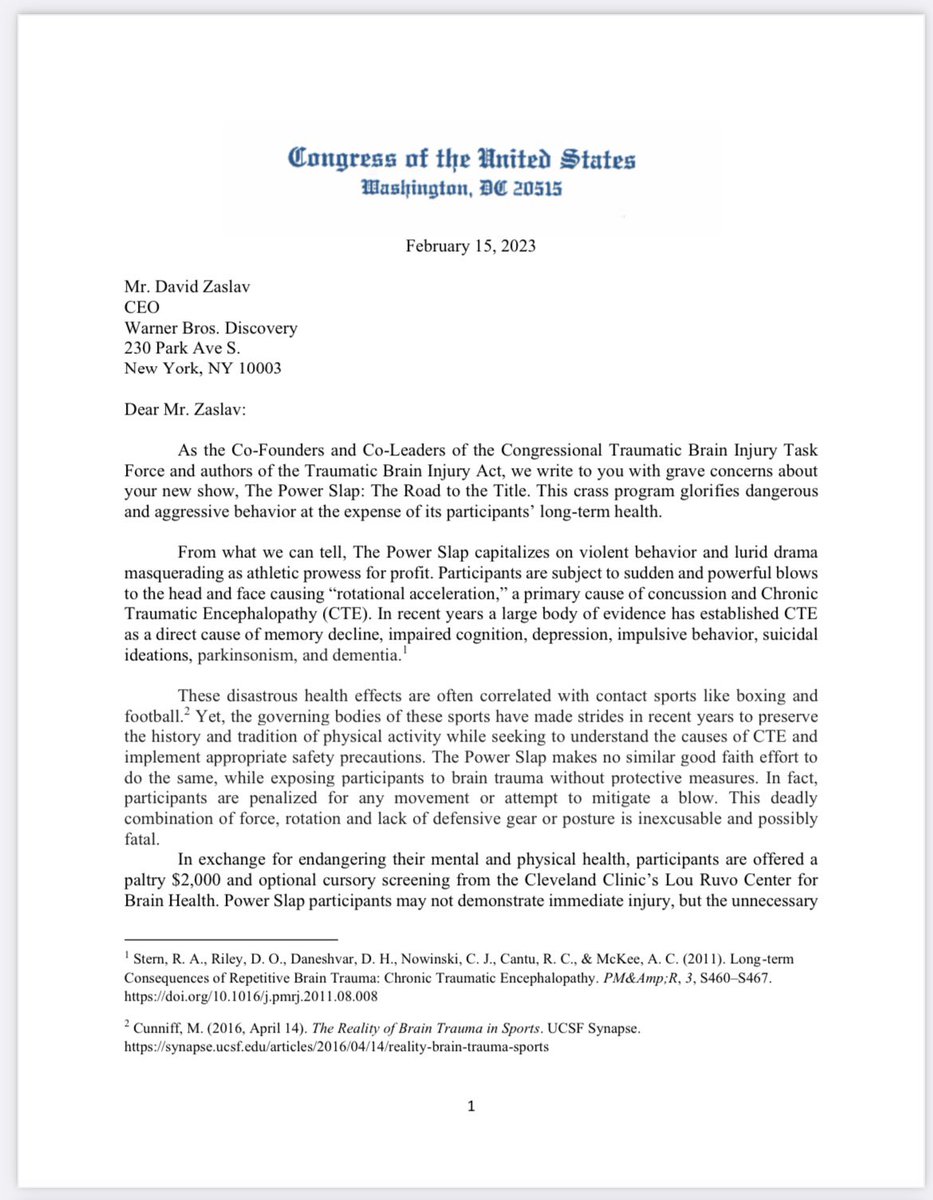 Congress of the United States
Washington, DC 20515

February 15, 2023

Mr. David Zaslav
CEO
Warner Bros. Discovery
230 Park Ave S.
New York, NY 10003

Dear Mr. Zaslav:

As the Co-Founders and Co-Leaders of the Congressional Traumatic Brain Injury Task Force and authors of the Traumatic Brain Injury Act, we write to you with grave concerns about your new show, The Power Slap: The Road to the Title. This crass program glorifies dangerous and aggressive behavior at the expense of its participants' long-term health.

From what we can tell, The Power Slap capitalizes on violent behavior and lurid drama masquerading as athletic prowess for profit. Participants are subject to sudden and powerful blows to the head and face causing "rotational acceleration," a primary cause of concussion and Chronic Traumatic Encephalopathy (CTE). In recent years a large body of evidence has established CTE as a direct cause of memory decline, impaired cognition, depression, impulsive behavior, suicidal ideations, parkinsonism, and dementia.$^{1}$

These disastrous health effects are often correlated with contact sports like boxing and football.$^{2}$ Yet, the governing bodies of these sports have made strides in recent years to preserve the history and tradition of physical activity while seeking to understand the causes of CTE and implement appropriate safety precautions. The Power Slap makes no similar good faith effort to do the same, while exposing participants to brain trauma without protective measures. In fact, participants are penalized for any movement or attempt to mitigate a blow. This deadly combination of force, rotation and lack of defensive gear or posture is inexcusable and possibly fatal.

In exchange for endangering their mental and physical health, participants are offered a paltry $2,000 and optional cursory screening from the Cleveland Clinic's Lou Ruvo Center for Brain Health. Power Slap participants may not demonstrate immediate injury, but the unnecessary

$^{1}$ Stern, R. A., Riley, D. O., Daneshvar, D. H., Nowinski, C. J., Cantu, R. C., & McKee, A. C. (2011). Long-term Consequences of Repetitive Brain Trauma: Chronic Traumatic Encephalopathy. PM&Amp;R, 3, S460–S467. https://doi.org/10.1016/j.pmrj.2011.08.008

$^{2}$ Cunniff, M. (2016, April 14). The Reality of Brain Trauma in Sports. UCSF Synapse. https://synapse.ucsf.edu/articles/2016/04/14/reality-brain-trauma-sports

1